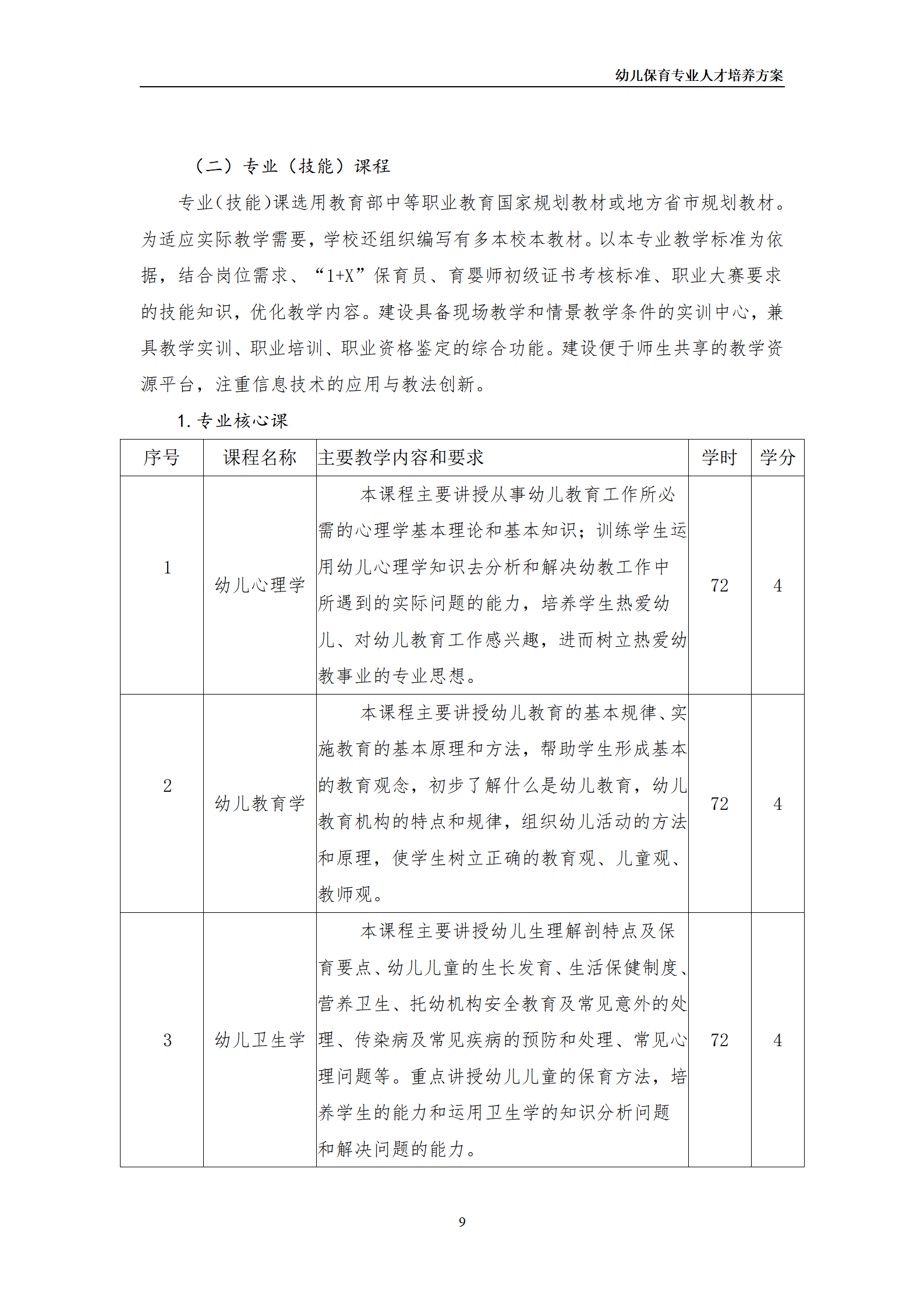 幼儿保育专业人才培养方案

（二）专业（技能）课程

专业(技能)课选用教育部中等职业教育国家规划教材或地方省市规划教材。为适应实际教学需要，学校还组织编写有多本校本教材。以本专业教学标准为依据，结合岗位需求、“1+X”保育员、育婴师初级证书考核标准、职业大赛要求的技能知识，优化教学内容。建设具备现场教学和情景教学条件的实训中心，兼具教学实训、职业培训、职业资格鉴定的综合功能。建设便于师生共享的教学资源平台，注重信息技术的应用与教法创新。

1. 专业核心课

| 序号 | 课程名称 | 主要教学内容和要求 | 学时 | 学分 |
|---|---|---|---|---|
| 1 | 幼儿心理学 | 本课程主要讲授从事幼儿教育工作所必需的心理学基本理论和基本知识；训练学生运用幼儿心理学知识去分析和解决幼教工作中所遇到的实际问题的能力，培养学生热爱幼儿、对幼儿教育工作感兴趣，进而树立热爱幼教事业的专业思想。 | 72 | 4 |
| 2 | 幼儿教育学 | 本课程主要讲授幼儿教育的基本规律、实施教育的基本原理和方法，帮助学生形成基本的教育观念，初步了解什么是幼儿教育，幼儿教育机构的特点和规律，组织幼儿活动的方法和原理，使学生树立正确的教育观、儿童观、教师观。 | 72 | 4 |
| 3 | 幼儿卫生学 | 本课程主要讲授幼儿生理解剖特点及保育要点、幼儿儿童的生长发育、生活保健制度、营养卫生、托幼机构安全教育及常见意外的处理、传染病及常见疾病的预防和处理、常见心理问题等。重点讲授幼儿儿童的保育方法，培养学生的能力和运用卫生学的知识分析问题和解决问题的能力。 | 72 | 4 |

9